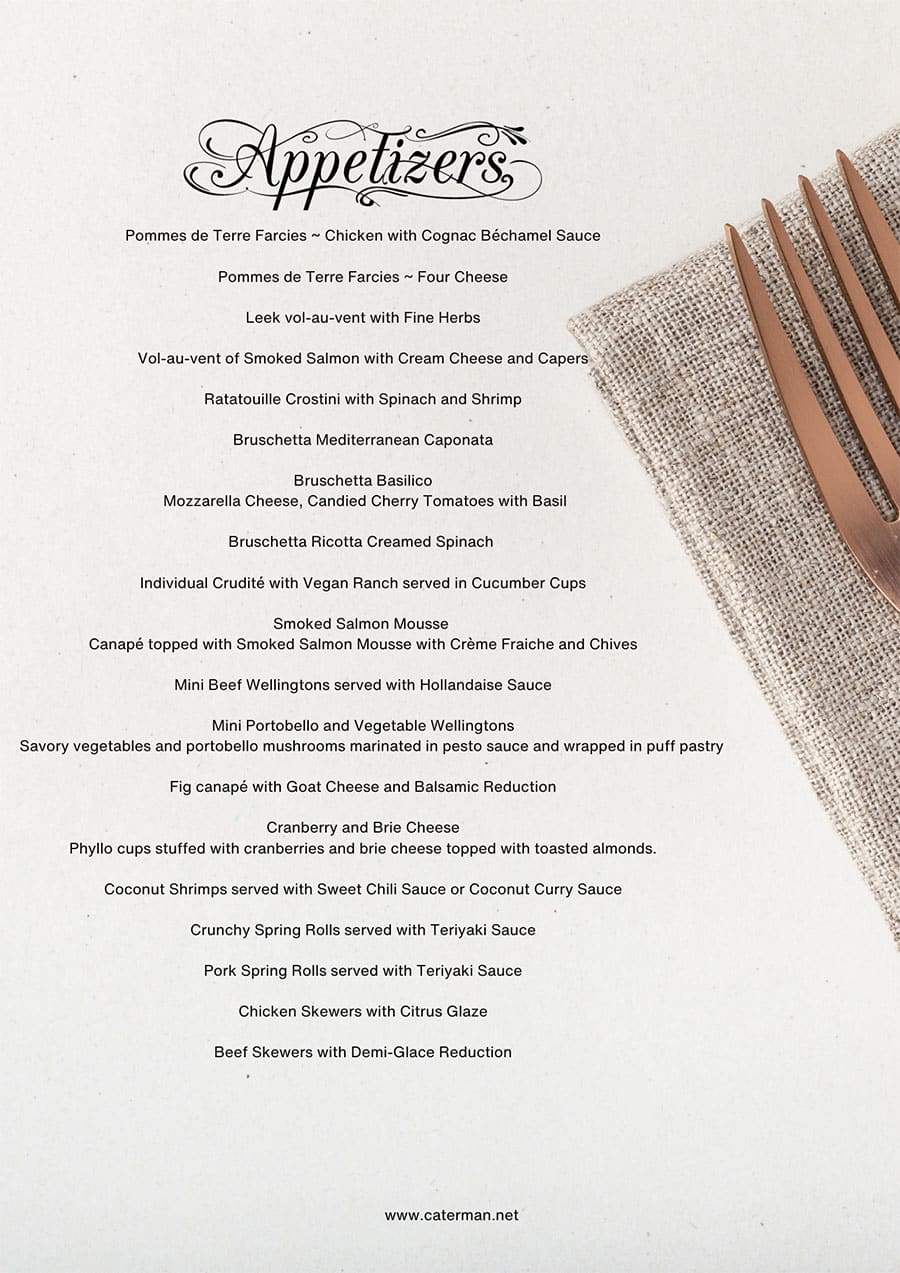 Appetizers

Pommes de Terre Farcies ~ Chicken with Cognac Béchamel Sauce

Pommes de Terre Farcies ~ Four Cheese

Leek vol-au-vent with Fine Herbs

Vol-au-vent of Smoked Salmon with Cream Cheese and Capers

Ratatouille Crostini with Spinach and Shrimp

Bruschetta Mediterranean Caponata

Bruschetta Basilico
Mozzarella Cheese, Candied Cherry Tomatoes with Basil

Bruschetta Ricotta Creamed Spinach

Individual Crudité with Vegan Ranch served in Cucumber Cups

Smoked Salmon Mousse
Canapé topped with Smoked Salmon Mousse with Crème Fraiche and Chives

Mini Beef Wellingtons served with Hollandaise Sauce

Mini Portobello and Vegetable Wellingtons
Savory vegetables and portobello mushrooms marinated in pesto sauce and wrapped in puff pastry

Fig canapé with Goat Cheese and Balsamic Reduction

Cranberry and Brie Cheese
Phyllo cups stuffed with cranberries and brie cheese topped with toasted almonds.

Coconut Shrimps served with Sweet Chili Sauce or Coconut Curry Sauce

Crunchy Spring Rolls served with Teriyaki Sauce

Pork Spring Rolls served with Teriyaki Sauce

Chicken Skewers with Citrus Glaze

Beef Skewers with Demi-Glace Reduction

www.caterman.net